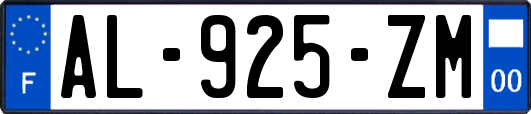 F
AL-925-ZM
00